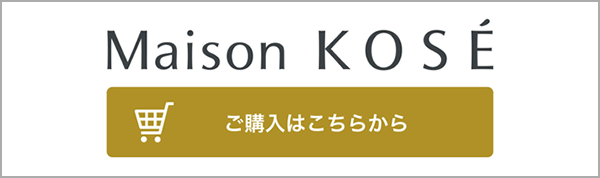 Maison KOSÉ

ご購入はこちらから